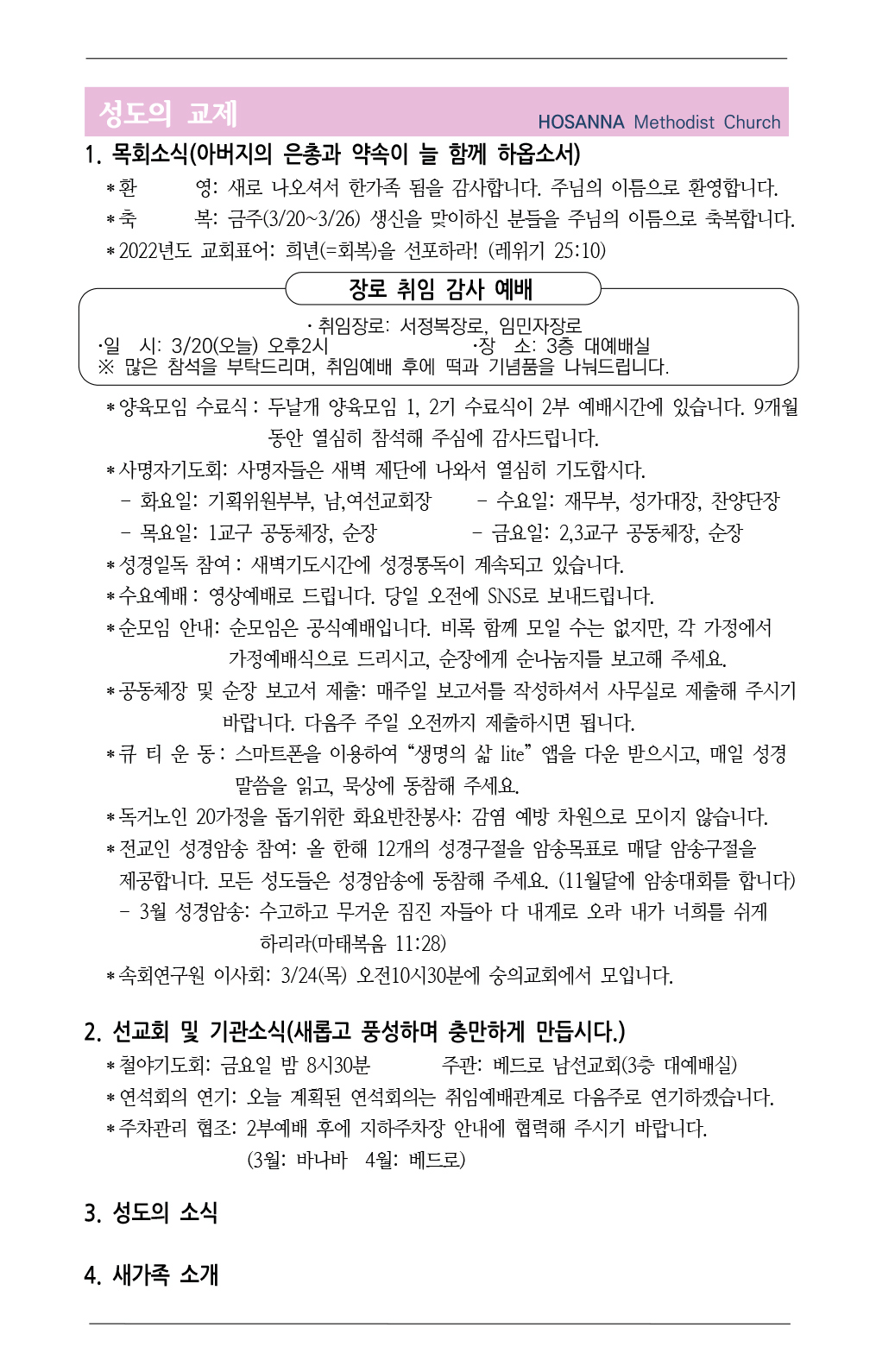 성도의 교제
HOSANNA Methodist Church

1. 목회소식(아버지의 은총과 약속이 늘 함께 하옵소서)

＊환 영: 새로 나오셔서 한가족 됨을 감사합니다. 주님의 이름으로 환영합니다.

＊축 복: 금주(3/20~3/26) 생신을 맞이하신 분들을 주님의 이름으로 축복합니다.

＊2022년도 교회표어: 희년(=회복)을 선포하라! (레위기 25:10)

장로 취임 감사 예배

· 취임장로: 서정복장로, 임민자장로
·일 시: 3/20(오늘) 오후2시 ·장 소: 3층 대예배실
※ 많은 참석을 부탁드리며, 취임예배 후에 떡과 기념품을 나눠드립니다.

＊양육모임 수료식 : 두날개 양육모임 1, 2기 수료식이 2부 예배시간에 있습니다. 9개월 동안 열심히 참석해 주심에 감사드립니다.

＊사명자기도회: 사명자들은 새벽 제단에 나와서 열심히 기도합시다.
- 화요일: 기획위원부부, 남,여선교회장 - 수요일: 재무부, 성가대장, 찬양단장
- 목요일: 1교구 공동체장, 순장 - 금요일: 2,3교구 공동체장, 순장

＊성경일독 참여 : 새벽기도시간에 성경통독이 계속되고 있습니다.

＊수요예배 : 영상예배로 드립니다. 당일 오전에 SNS로 보내드립니다.

＊순모임 안내: 순모임은 공식예배입니다. 비록 함께 모일 수는 없지만, 각 가정에서 가정예배식으로 드리시고, 순장에게 순나눔지를 보고해 주세요.

＊공동체장 및 순장 보고서 제출: 매주일 보고서를 작성하셔서 사무실로 제출해 주시기 바랍니다. 다음주 주일 오전까지 제출하시면 됩니다.

＊큐 티 운 동 : 스마트폰을 이용하여 “생명의 삶 lite” 앱을 다운 받으시고, 매일 성경 말씀을 읽고, 묵상에 동참해 주세요.

＊독거노인 20가정을 돕기위한 화요반찬봉사: 감염 예방 차원으로 모이지 않습니다.

＊전교인 성경암송 참여: 올 한해 12개의 성경구절을 암송목표로 매달 암송구절을 제공합니다. 모든 성도들은 성경암송에 동참해 주세요. (11월달에 암송대회를 합니다)
- 3월 성경암송: 수고하고 무거운 짐진 자들아 다 내게로 오라 내가 너희를 쉬게 하리라(마태복음 11:28)

＊속회연구원 이사회: 3/24(목) 오전10시30분에 숭의교회에서 모입니다.

2. 선교회 및 기관소식(새롭고 풍성하며 충만하게 만듭시다.)

＊철야기도회: 금요일 밤 8시30분 주관: 베드로 남선교회(3층 대예배실)

＊연석회의 연기: 오늘 계획된 연석회의는 취임예배관계로 다음주로 연기하겠습니다.

＊주차관리 협조: 2부예배 후에 지하주차장 안내에 협력해 주시기 바랍니다. (3월: 바나바 4월: 베드로)

3. 성도의 소식

4. 새가족 소개